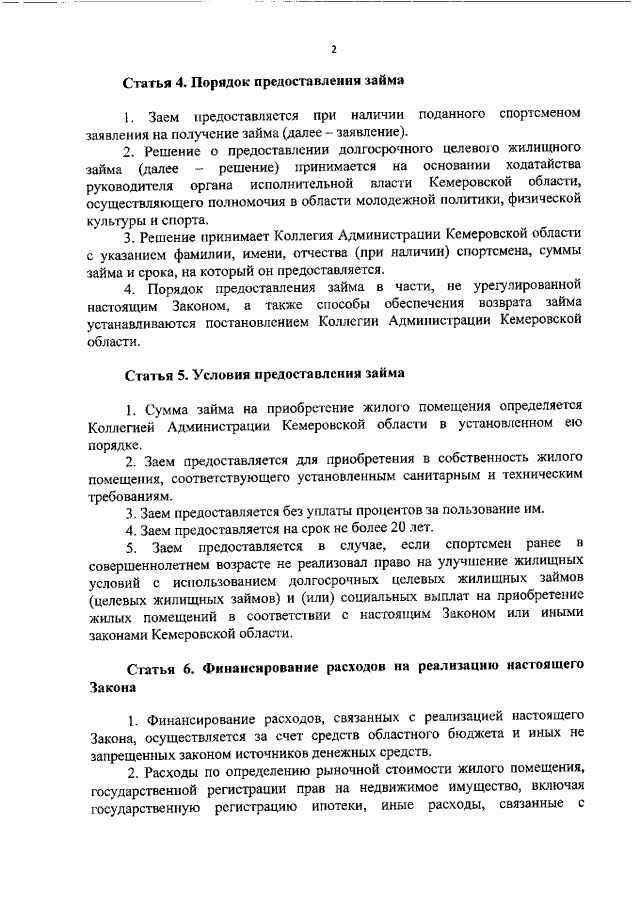 2

Статья 4. Порядок предоставления займа

1. Заем предоставляется при наличии поданного спортсменом заявления на получение займа (далее – заявление).

2. Решение о предоставлении долгосрочного целевого жилищного займа (далее – решение) принимается на основании ходатайства руководителя органа исполнительной власти Кемеровской области, осуществляющего полномочия в области молодежной политики, физической культуры и спорта.

3. Решение принимает Коллегия Администрации Кемеровской области с указанием фамилии, имени, отчества (при наличии) спортсмена, суммы займа и срока, на который он предоставляется.

4. Порядок предоставления займа в части, не урегулированной настоящим Законом, а также способы обеспечения возврата займа устанавливаются постановлением Коллегии Администрации Кемеровской области.

Статья 5. Условия предоставления займа

1. Сумма займа на приобретение жилого помещения определяется Коллегией Администрации Кемеровской области в установленном ею порядке.

2. Заем предоставляется для приобретения в собственность жилого помещения, соответствующего установленным санитарным и техническим требованиям.

3. Заем предоставляется без уплаты процентов за пользование им.

4. Заем предоставляется на срок не более 20 лет.

5. Заем предоставляется в случае, если спортсмен ранее в совершеннолетнем возрасте не реализовал право на улучшение жилищных условий с использованием долгосрочных целевых жилищных займов (целевых жилищных займов) и (или) социальных выплат на приобретение жилых помещений в соответствии с настоящим Законом или иными законами Кемеровской области.

Статья 6. Финансирование расходов на реализацию настоящего Закона

1. Финансирование расходов, связанных с реализацией настоящего Закона, осуществляется за счет средств областного бюджета и иных не запрещенных законом источников денежных средств.

2. Расходы по определению рыночной стоимости жилого помещения, государственной регистрации прав на недвижимое имущество, включая государственную регистрацию ипотеки, иные расходы, связанные с